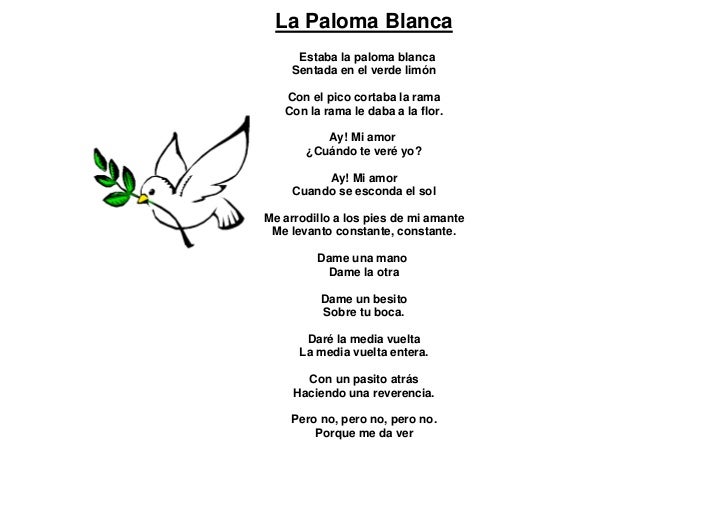 La Paloma Blanca

Estaba la paloma blanca
Sentada en el verde limón

Con el pico cortaba la rama
Con la rama le daba a la flor.

Ay! Mi amor
¿Cuándo te veré yo?

Ay! Mi amor
Cuando se esconda el sol

Me arrodillo a los pies de mi amante
Me levanto constante, constante.

Dame una mano
Dame la otra

Dame un besito
Sobre tu boca.

Daré la media vuelta
La media vuelta entera.

Con un pasito atrás
Haciendo una reverencia.

Pero no, pero no, pero no.
Porque me da ver